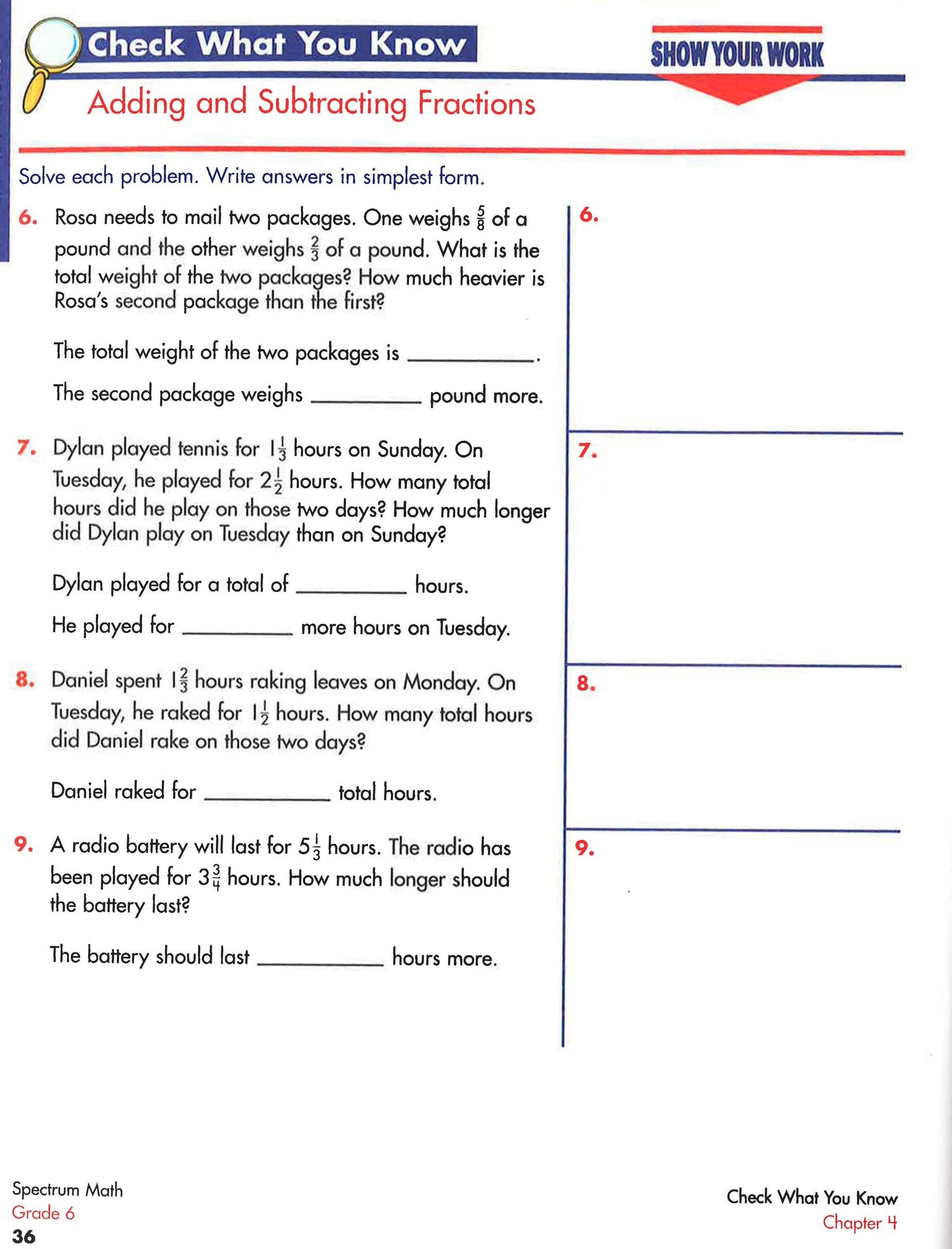 Check What You Know

SHOW YOUR WORK

Adding and Subtracting Fractions

Solve each problem. Write answers in simplest form.

6. Rosa needs to mail two packages. One weighs $\frac{5}{8}$ of a pound and the other weighs $\frac{2}{3}$ of a pound. What is the total weight of the two packages? How much heavier is Rosa's second package than the first?

The total weight of the two packages is ________.

The second package weighs ________ pound more.

7. Dylan played tennis for $1\frac{1}{3}$ hours on Sunday. On Tuesday, he played for $2\frac{1}{2}$ hours. How many total hours did he play on those two days? How much longer did Dylan play on Tuesday than on Sunday?

Dylan played for a total of ________ hours.

He played for ________ more hours on Tuesday.

8. Daniel spent $1\frac{2}{3}$ hours raking leaves on Monday. On Tuesday, he raked for $1\frac{1}{2}$ hours. How many total hours did Daniel rake on those two days?

Daniel raked for ________ total hours.

9. A radio battery will last for $5\frac{1}{3}$ hours. The radio has been played for $3\frac{3}{4}$ hours. How much longer should the battery last?

The battery should last ________ hours more.

6.

7.

8.

9.

Spectrum Math
Grade 6
36

Check What You Know
Chapter 4